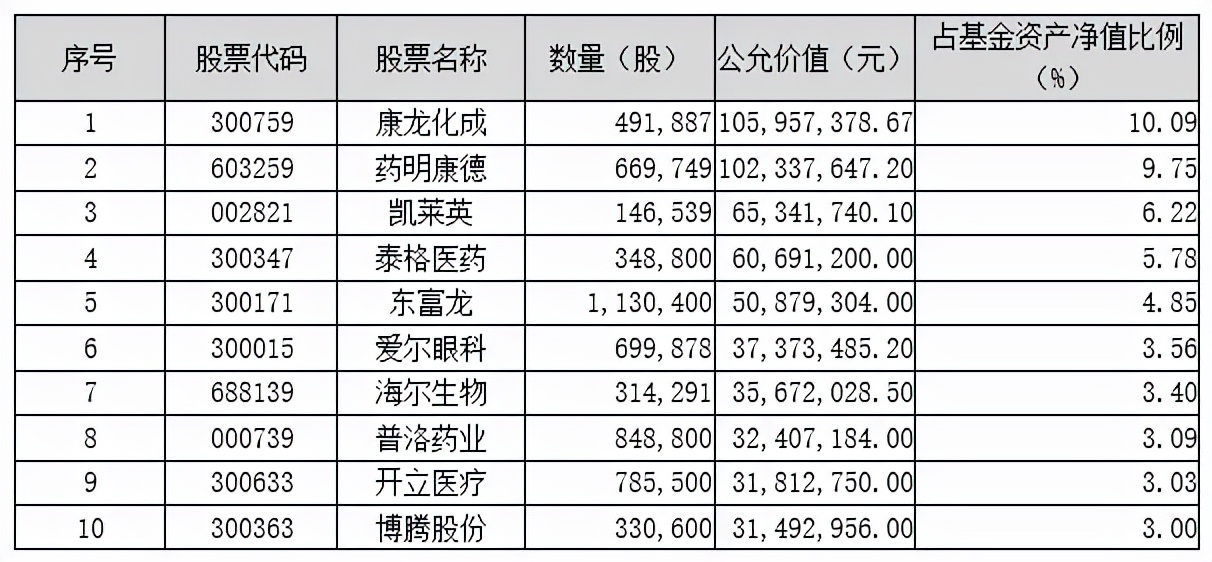 | 序号 | 股票代码 | 股票名称 | 数量（股） | 公允价值（元） | 占基金资产净值比例（%） |
|---|---|---|---|---|---|
| 1 | 300759 | 康龙化成 | 491,887 | 105,957,378.67 | 10.09 |
| 2 | 603259 | 药明康德 | 669,749 | 102,337,647.20 | 9.75 |
| 3 | 002821 | 凯莱英 | 146,539 | 65,341,740.10 | 6.22 |
| 4 | 300347 | 泰格医药 | 348,800 | 60,691,200.00 | 5.78 |
| 5 | 300171 | 东富龙 | 1,130,400 | 50,879,304.00 | 4.85 |
| 6 | 300015 | 爱尔眼科 | 699,878 | 37,373,485.20 | 3.56 |
| 7 | 688139 | 海尔生物 | 314,291 | 35,672,028.50 | 3.40 |
| 8 | 000739 | 普洛药业 | 848,800 | 32,407,184.00 | 3.09 |
| 9 | 300633 | 开立医疗 | 785,500 | 31,812,750.00 | 3.03 |
| 10 | 300363 | 博腾股份 | 330,600 | 31,492,956.00 | 3.00 |